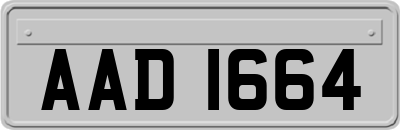 AAD 1664